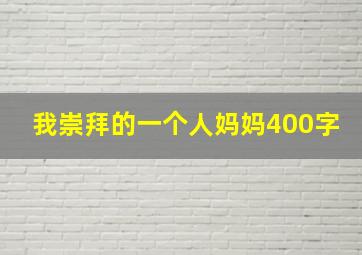 我崇拜的一个人妈妈400字